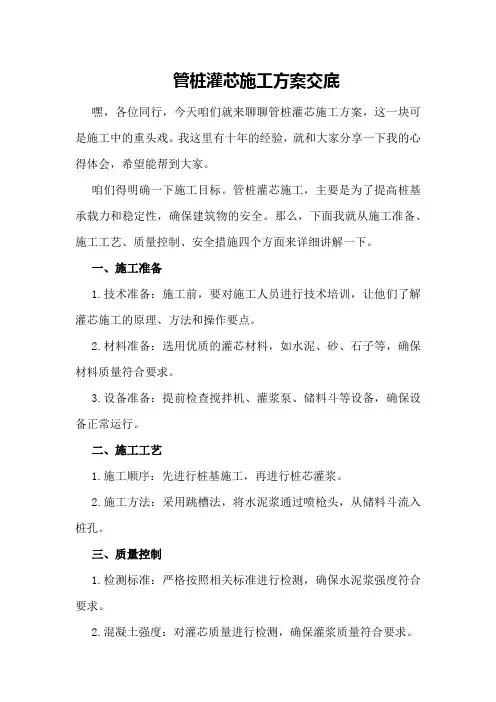 管桩灌芯施工方案交底

嘿，各位同行，今天咱们就来聊聊管桩灌芯施工方案，这一块可是施工中的重头戏。我这里有十年的经验，就和大家分享一下我的心得体会，希望能帮到大家。

咱们得明确一下施工目标。管桩灌芯施工，主要是为了提高桩基承载力和稳定性，确保建筑物的安全。那么，下面我就从施工准备、施工工艺、质量控制、安全措施四个方面来详细讲解一下。

一、施工准备

1.技术准备：施工前，要对施工人员进行技术培训，让他们了解灌芯施工的原理、方法和操作要点。

2.材料准备：选用优质的灌芯材料，如水泥、砂、石子等，确保材料质量符合要求。

3.设备准备：提前检查搅拌机、灌浆泵、储料斗等设备，确保设备正常运行。

二、施工工艺

1.施工顺序：先进行桩基施工，再进行桩芯灌浆。

2.施工方法：采用跳槽法，将水泥浆通过喷枪头，从储料斗流入桩孔。

三、质量控制

1.检测标准：严格按照相关标准进行检测，确保水泥浆强度符合要求。

2.混凝土强度：对灌芯质量进行检测，确保灌浆质量符合要求。